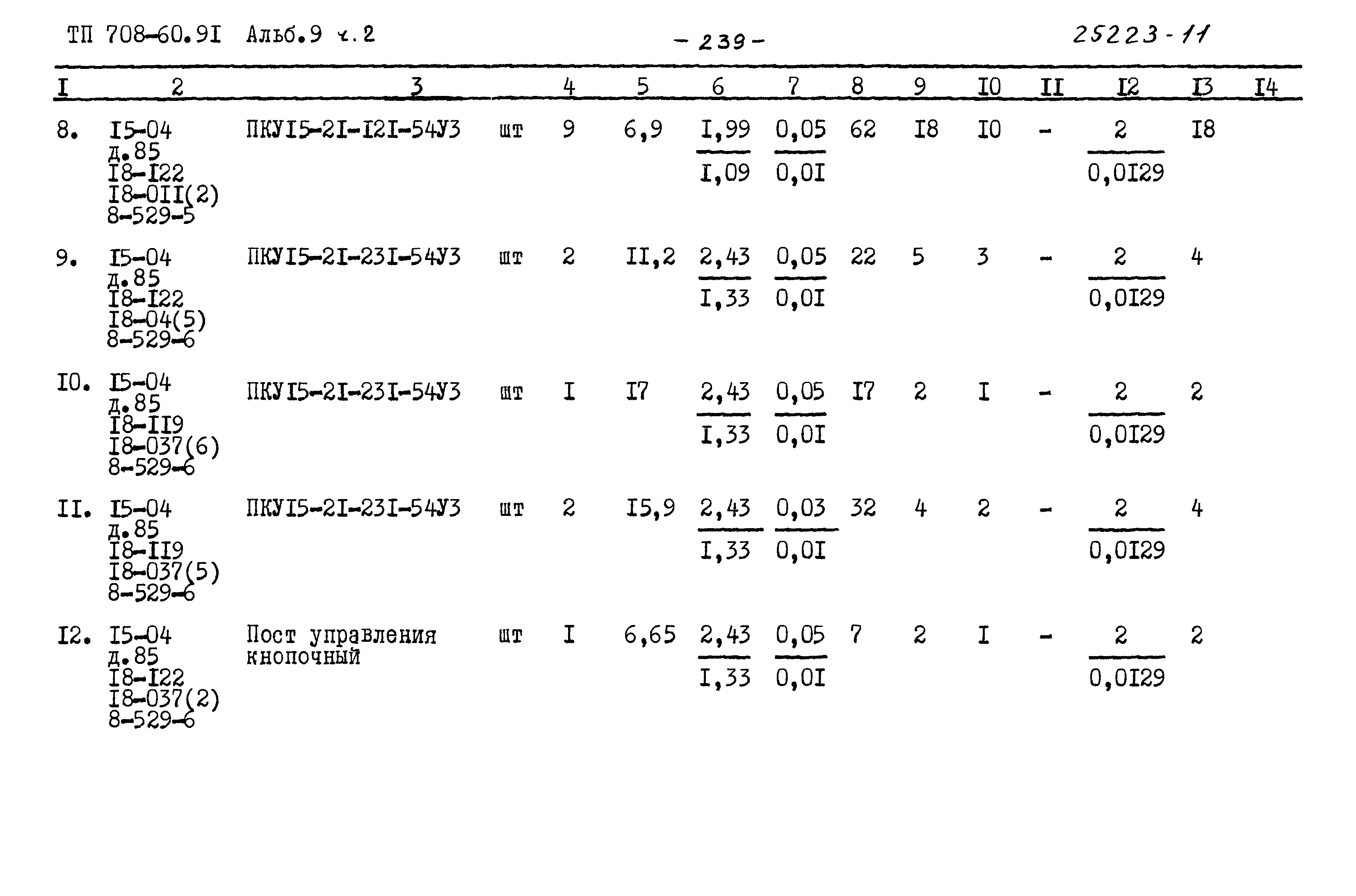 ТП 708-60.9I Альб.9 ч.2

- 239 -

25223-11

| I | 2 | 3 | | 4 | 5 | 6 | 7 | 8 | 9 | I0 | II | I2 | I3 | I4 |
|---|---|---|---|---|---|---|---|---|---|---|---|---|---|---|
| 8. | I5-04 д.85 I8-I22 I8-0II(2) 8-529-5 | ПКУI5-2I-I2I-54У3 | шт | 9 | 6,9 | $\frac{I,99}{I,09}$ | $\frac{0,05}{0,0I}$ | 62 | I8 | I0 | - | $\frac{2}{0,0I29}$ | I8 | |
| 9. | I5-04 д.85 I8-I22 I8-04(5) 8-529-6 | ПКУI5-2I-23I-54У3 | шт | 2 | II,2 | $\frac{2,43}{I,33}$ | $\frac{0,05}{0,0I}$ | 22 | 5 | 3 | - | $\frac{2}{0,0I29}$ | 4 | |
| I0. | I5-04 д.85 I8-II9 I8-037(6) 8-529-6 | ПКУI5-2I-23I-54У3 | шт | I | I7 | $\frac{2,43}{I,33}$ | $\frac{0,05}{0,0I}$ | I7 | 2 | I | - | $\frac{2}{0,0I29}$ | 2 | |
| II. | I5-04 д.85 I8-II9 I8-037(5) 8-529-6 | ПКУI5-2I-23I-54У3 | шт | 2 | I5,9 | $\frac{2,43}{I,33}$ | $\frac{0,03}{0,0I}$ | 32 | 4 | 2 | - | $\frac{2}{0,0I29}$ | 4 | |
| I2. | I5-04 д.85 I8-I22 I8-037(2) 8-529-6 | Пост управления кнопочный | шт | I | 6,65 | $\frac{2,43}{I,33}$ | $\frac{0,05}{0,0I}$ | 7 | 2 | I | - | $\frac{2}{0,0I29}$ | 2 | |